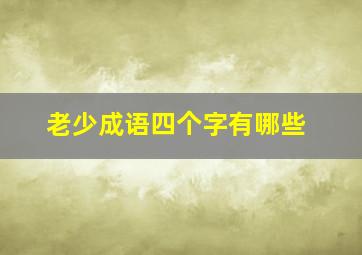 老少成语四个字有哪些